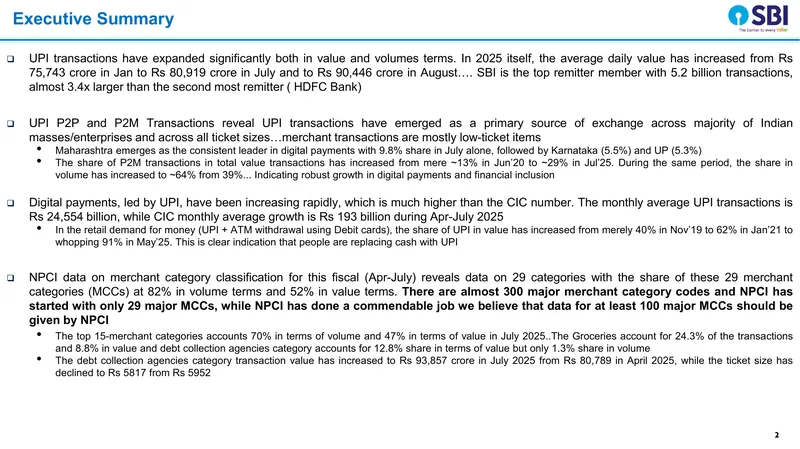 Executive Summary

SBI
The banker to every Indian

❑ UPI transactions have expanded significantly both in value and volumes terms. In 2025 itself, the average daily value has increased from Rs 75,743 crore in Jan to Rs 80,919 crore in July and to Rs 90,446 crore in August…. SBI is the top remitter member with 5.2 billion transactions, almost 3.4x larger than the second most remitter ( HDFC Bank)

❑ UPI P2P and P2M Transactions reveal UPI transactions have emerged as a primary source of exchange across majority of Indian masses/enterprises and across all ticket sizes…merchant transactions are mostly low-ticket items

• Maharashtra emerges as the consistent leader in digital payments with 9.8% share in July alone, followed by Karnataka (5.5%) and UP (5.3%)
• The share of P2M transactions in total value transactions has increased from mere ~13% in Jun'20 to ~29% in Jul'25. During the same period, the share in volume has increased to ~64% from 39%... Indicating robust growth in digital payments and financial inclusion

❑ Digital payments, led by UPI, have been increasing rapidly, which is much higher than the CIC number. The monthly average UPI transactions is Rs 24,554 billion, while CIC monthly average growth is Rs 193 billion during Apr-July 2025

• In the retail demand for money (UPI + ATM withdrawal using Debit cards), the share of UPI in value has increased from merely 40% in Nov'19 to 62% in Jan'21 to whopping 91% in May'25. This is clear indication that people are replacing cash with UPI

❑ NPCI data on merchant category classification for this fiscal (Apr-July) reveals data on 29 categories with the share of these 29 merchant categories (MCCs) at 82% in volume terms and 52% in value terms. There are almost 300 major merchant category codes and NPCI has started with only 29 major MCCs, while NPCI has done a commendable job we believe that data for at least 100 major MCCs should be given by NPCI

• The top 15-merchant categories accounts 70% in terms of volume and 47% in terms of value in July 2025..The Groceries account for 24.3% of the transactions and 8.8% in value and debt collection agencies category accounts for 12.8% share in terms of value but only 1.3% share in volume
• The debt collection agencies category transaction value has increased to Rs 93,857 crore in July 2025 from Rs 80,789 in April 2025, while the ticket size has declined to Rs 5817 from Rs 5952

2